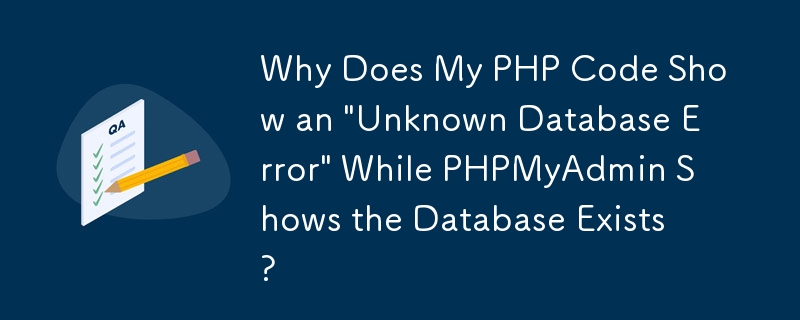 QA

Why Does My PHP Code Show an "Unknown Database Error" While PHPMyAdmin Shows the Database Exists?